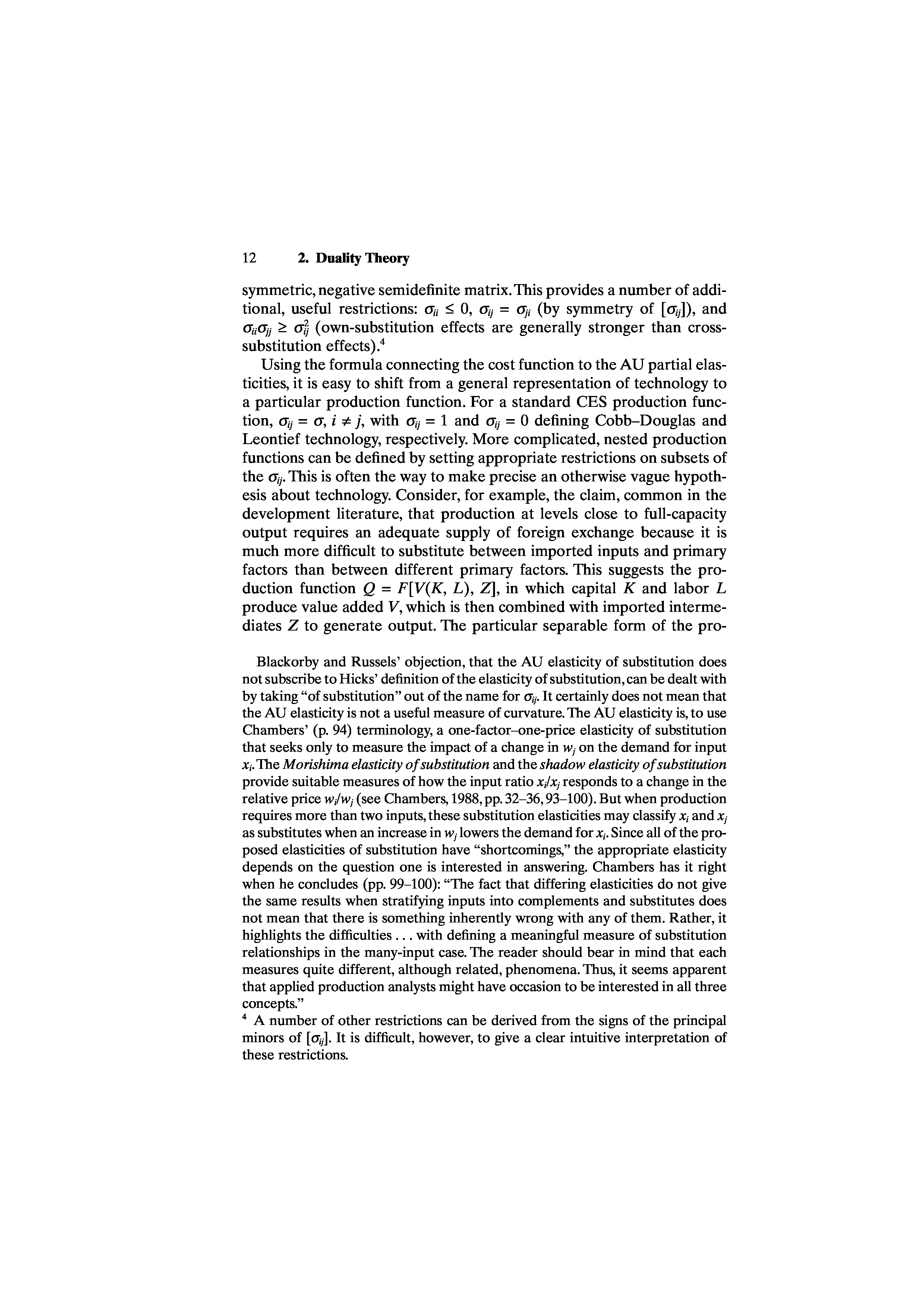 12 2. Duality Theory

symmetric, negative semidefinite matrix. This provides a number of additional, useful restrictions: $\sigma_{ii} \leq 0$, $\sigma_{ij} = \sigma_{ji}$ (by symmetry of $[\sigma_{ij}]$), and $\sigma_{ii}\sigma_{jj} \geq \sigma_{ij}^2$ (own-substitution effects are generally stronger than cross-substitution effects).$^4$

Using the formula connecting the cost function to the AU partial elasticities, it is easy to shift from a general representation of technology to a particular production function. For a standard CES production function, $\sigma_{ij} = \sigma$, $i \neq j$, with $\sigma_{ij} = 1$ and $\sigma_{ij} = 0$ defining Cobb–Douglas and Leontief technology, respectively. More complicated, nested production functions can be defined by setting appropriate restrictions on subsets of the $\sigma_{ij}$. This is often the way to make precise an otherwise vague hypothesis about technology. Consider, for example, the claim, common in the development literature, that production at levels close to full-capacity output requires an adequate supply of foreign exchange because it is much more difficult to substitute between imported inputs and primary factors than between different primary factors. This suggests the production function $Q = F[V(K, L), Z]$, in which capital $K$ and labor $L$ produce value added $V$, which is then combined with imported intermediates $Z$ to generate output. The particular separable form of the pro-

Blackorby and Russels' objection, that the AU elasticity of substitution does not subscribe to Hicks' definition of the elasticity of substitution, can be dealt with by taking "of substitution" out of the name for $\sigma_{ij}$. It certainly does not mean that the AU elasticity is not a useful measure of curvature. The AU elasticity is, to use Chambers' (p. 94) terminology, a one-factor–one-price elasticity of substitution that seeks only to measure the impact of a change in $w_j$ on the demand for input $x_i$. The Morishima elasticity of substitution and the shadow elasticity of substitution provide suitable measures of how the input ratio $x_i/x_j$ responds to a change in the relative price $w_i/w_j$ (see Chambers, 1988, pp. 32–36, 93–100). But when production requires more than two inputs, these substitution elasticities may classify $x_i$ and $x_j$ as substitutes when an increase in $w_j$ lowers the demand for $x_i$. Since all of the proposed elasticities of substitution have "shortcomings," the appropriate elasticity depends on the question one is interested in answering. Chambers has it right when he concludes (pp. 99–100): "The fact that differing elasticities do not give the same results when stratifying inputs into complements and substitutes does not mean that there is something inherently wrong with any of them. Rather, it highlights the difficulties . . . with defining a meaningful measure of substitution relationships in the many-input case. The reader should bear in mind that each measures quite different, although related, phenomena. Thus, it seems apparent that applied production analysts might have occasion to be interested in all three concepts."

$^4$ A number of other restrictions can be derived from the signs of the principal minors of $[\sigma_{ij}]$. It is difficult, however, to give a clear intuitive interpretation of these restrictions.